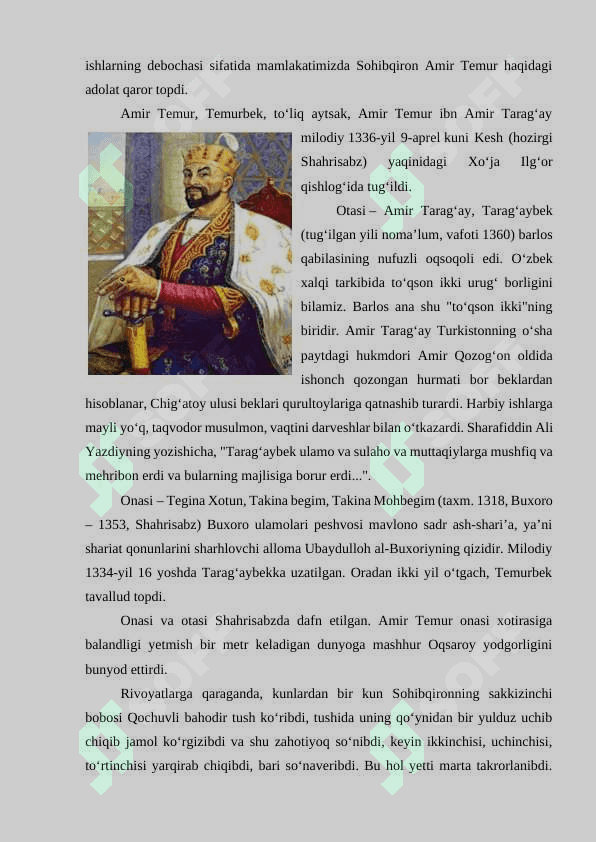 ishlarning debochasi sifatida mamlakatimizda Sohibqiron Amir Temur haqidagi adolat qaror topdi.

Amir Temur, Temurbek, to‘liq aytsak, Amir Temur ibn Amir Tarag‘ay milodiy 1336-yil 9-aprel kuni Kesh (hozirgi Shahrisabz) yaqinidagi Xo‘ja Ilg‘or qishlog‘ida tug‘ildi.

Otasi – Amir Tarag‘ay, Tarag‘aybek (tug‘ilgan yili noma’lum, vafoti 1360) barlos qabilasining nufuzli oqsoqoli edi. O‘zbek xalqi tarkibida to‘qson ikki urug‘ borligini bilamiz. Barlos ana shu "to‘qson ikki"ning biridir. Amir Tarag‘ay Turkistonning o‘sha paytdagi hukmdori Amir Qozog‘on oldida ishonch qozongan hurmati bor beklardan hisoblanar, Chig‘atoy ulusi beklari qurultoylariga qatnashib turardi. Harbiy ishlarga mayli yo‘q, taqvodor musulmon, vaqtini darveshlar bilan o‘tkazardi. Sharafiddin Ali Yazdiyning yozishicha, "Tarag‘aybek ulamo va sulaho va muttaqiylarga mushfiq va mehribon erdi va bularning majlisiga borur erdi...".

Onasi – Tegina Xotun, Takina begim, Takina Mohbegim (taxm. 1318, Buxoro – 1353, Shahrisabz) Buxoro ulamolari peshvosi mavlono sadr ash-shari’a, ya’ni shariat qonunlarini sharhlovchi alloma Ubaydulloh al-Buxoriyning qizidir. Milodiy 1334-yil 16 yoshda Tarag‘aybekka uzatilgan. Oradan ikki yil o‘tgach, Temurbek tavallud topdi.

Onasi va otasi Shahrisabzda dafn etilgan. Amir Temur onasi xotirasiga balandligi yetmish bir metr keladigan dunyoga mashhur Oqsaroy yodgorligini bunyod ettirdi.

Rivoyatlarga qaraganda, kunlardan bir kun Sohibqironning sakkizinchi bobosi Qochuvli bahodir tush ko‘ribdi, tushida uning qo‘ynidan bir yulduz uchib chiqib jamol ko‘rgizibdi va shu zahotiyoq so‘nibdi, keyin ikkinchisi, uchinchisi, to‘rtinchisi yarqirab chiqibdi, bari so‘naveribdi. Bu hol yetti marta takrorlanibdi.